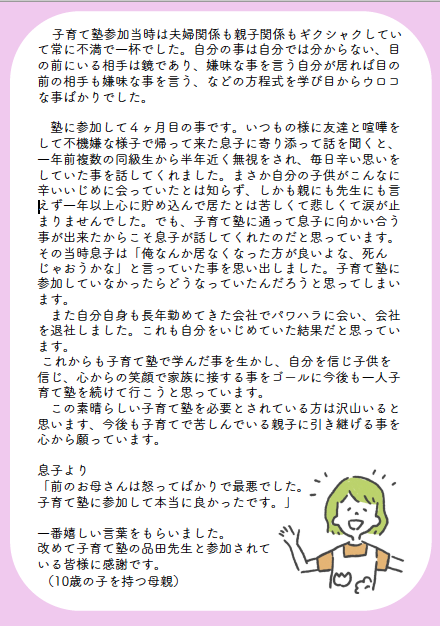 子育て塾参加当時は夫婦関係も親子関係もギクシャクしていて常に不満で一杯でした。自分の事は自分では分からない、目の前にいる相手は鏡であり、嫌味な事を言う自分が居れば目の前の相手も嫌味な事を言う、などの方程式を学び目からウロコな事ばかりでした。

塾に参加して４ヶ月目の事です。いつもの様に友達と喧嘩をして不機嫌な様子で帰って来た息子に寄り添って話を聞くと、一年前複数の同級生から半年近く無視をされ、毎日辛い思いをしていた事を話してくれました。まさか自分の子供がこんなに辛いいじめに会っていたとは知らず、しかも親にも先生にも言えず一年以上心に貯め込んで居たとは苦しくて悲しくて涙が止まりませんでした。でも、子育て塾に通って息子に向かい合う事が出来たからこそ息子が話してくれたのだと思っています。その当時息子は「俺なんか居なくなった方が良いよな、死んじゃおうかな」と言っていた事を思い出しました。子育て塾に参加していなかったらどうなっていたんだろうと思ってしまいます。

また自分自身も長年勤めてきた会社でパワハラに会い、会社を退社しました。これも自分をいじめていた結果だと思っています。

これからも子育て塾で学んだ事を生かし、自分を信じ子供を信じ、心からの笑顔で家族に接する事をゴールに今後も一人子育て塾を続けて行こうと思っています。

この素晴らしい子育て塾を必要とされている方は沢山いると思います、今後も子育てで苦しんでいる親子に引き継げる事を心から願っています。

息子より
「前のお母さんは怒ってばかりで最悪でした。
子育て塾に参加して本当に良かったです。」

一番嬉しい言葉をもらいました。
改めて子育て塾の品田先生と参加されている皆様に感謝です。
（10歳の子を持つ母親）